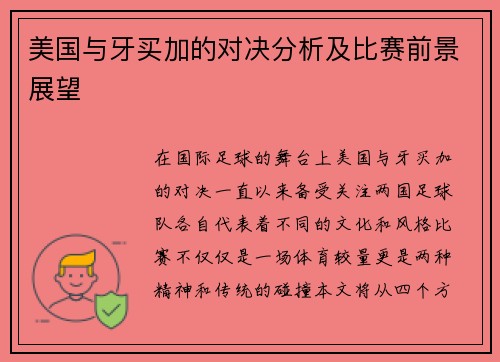 美国与牙买加的对决分析及比赛前景展望

在国际足球的舞台上美国与牙买加的对决一直以来备受关注两国足球队各自代表着不同的文化和风格比赛不仅仅是一场体育较量更是两种精神和传统的碰撞本文将从四个方